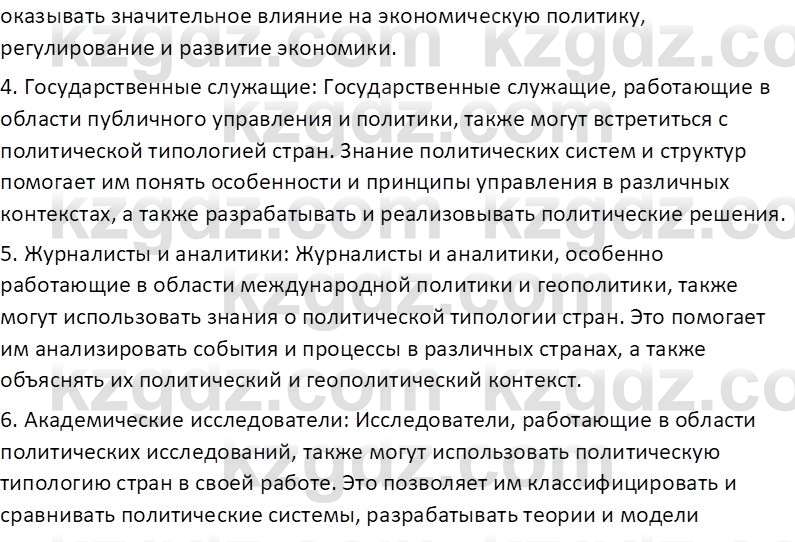 оказывать значительное влияние на экономическую политику, регулирование и развитие экономики.

4. Государственные служащие: Государственные служащие, работающие в области публичного управления и политики, также могут встретиться с политической типологией стран. Знание политических систем и структур помогает им понять особенности и принципы управления в различных контекстах, а также разрабатывать и реализовывать политические решения.

5. Журналисты и аналитики: Журналисты и аналитики, особенно работающие в области международной политики и геополитики, также могут использовать знания о политической типологии стран. Это помогает им анализировать события и процессы в различных странах, а также объяснять их политический и геополитический контекст.

6. Академические исследователи: Исследователи, работающие в области политических исследований, также могут использовать политическую типологию стран в своей работе. Это позволяет им классифицировать и сравнивать политические системы, разрабатывать теории и модели

kzgdz.com kzgdz.com kzgdz.com kzgdz.com kzgdz.com kzgdz.com kzgdz.com kzgdz.com